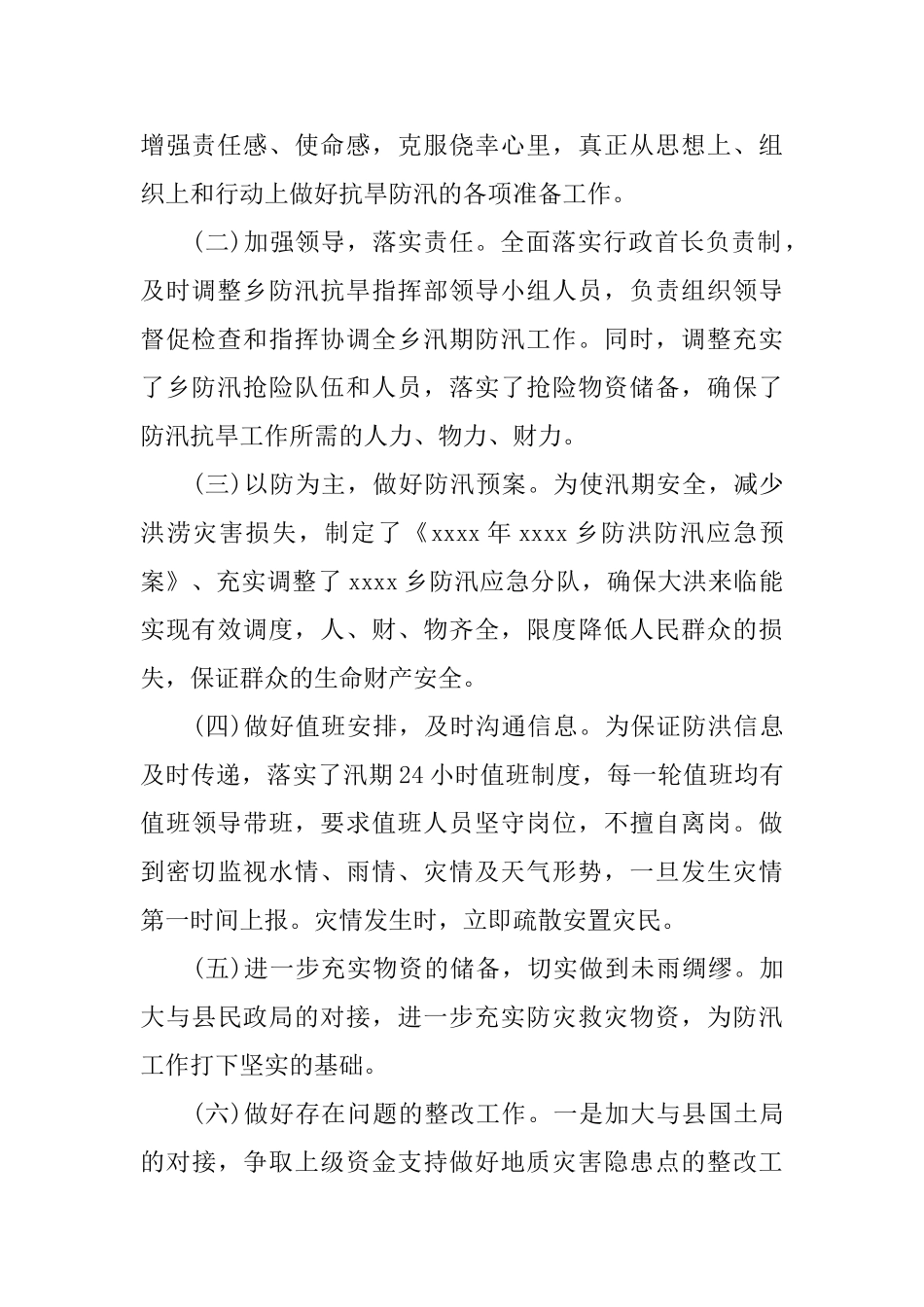 增强责任感、使命感，克服侥幸心里，真正从思想上、组织上和行动上做好抗旱防汛的各项准备工作。

(二)加强领导，落实责任。全面落实行政首长负责制，及时调整乡防汛抗旱指挥部领导小组人员，负责组织领导督促检查和指挥协调全乡汛期防汛工作。同时，调整充实了乡防汛抢险队伍和人员，落实了抢险物资储备，确保了防汛抗旱工作所需的人力、物力、财力。

(三)以防为主，做好防汛预案。为使汛期安全，减少洪涝灾害损失，制定了《xxxx 年 xxxx 乡防洪防汛应急预案》、充实调整了 xxxx 乡防汛应急分队，确保大洪来临能实现有效调度，人、财、物齐全，限度降低人民群众的损失，保证群众的生命财产安全。

(四)做好值班安排，及时沟通信息。为保证防洪信息及时传递，落实了汛期 24 小时值班制度，每一轮值班均有值班领导带班，要求值班人员坚守岗位，不擅自离岗。做到密切监视水情、雨情、灾情及天气形势，一旦发生灾情第一时间上报。灾情发生时，立即疏散安置灾民。

(五)进一步充实物资的储备，切实做到未雨绸缪。加大与县民政局的对接，进一步充实防灾救灾物资，为防汛工作打下坚实的基础。

(六)做好存在问题的整改工作。一是加大与县国土局的对接，争取上级资金支持做好地质灾害隐患点的整改工